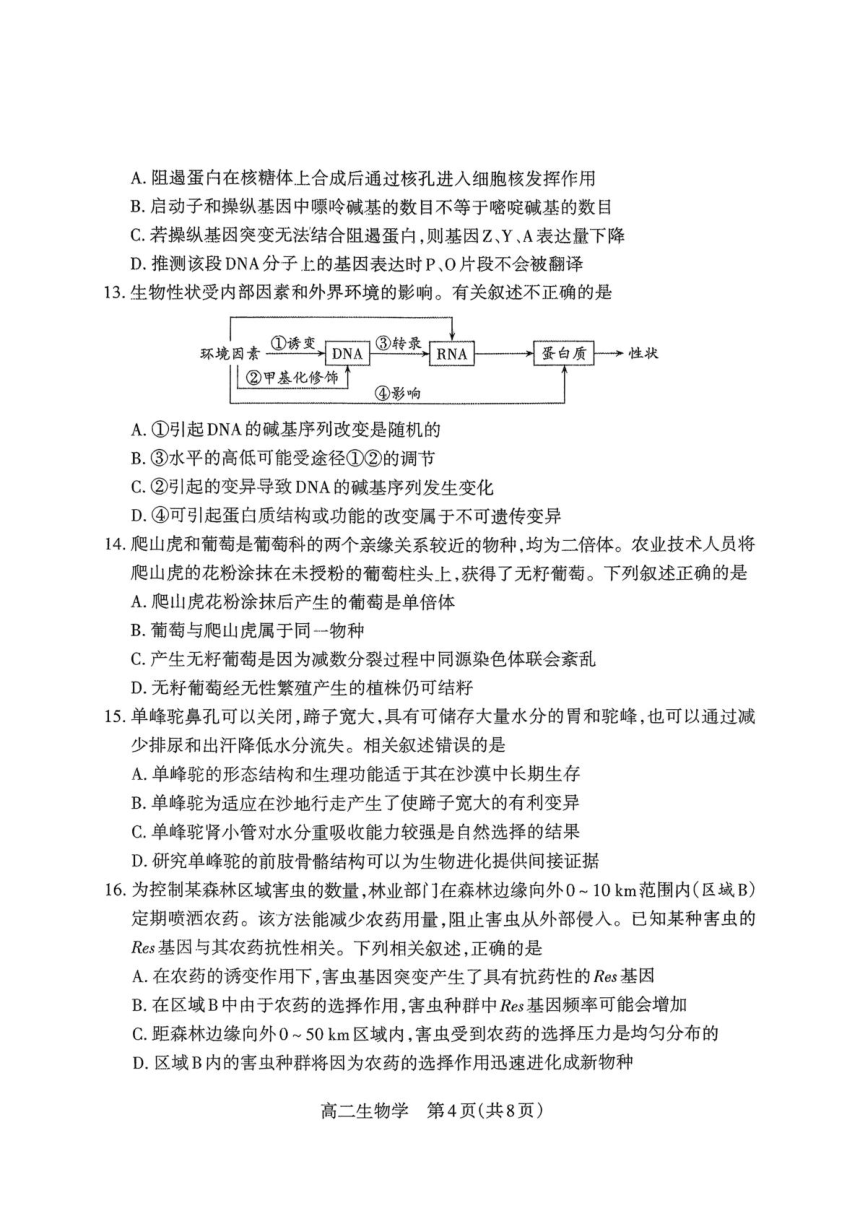 A. 阻遏蛋白在核糖体上合成后通过核孔进入细胞核发挥作用
B. 启动子和操纵基因中嘌呤碱基的数目不等于嘧啶碱基的数目
C. 若操纵基因突变无法结合阻遏蛋白，则基因Z、Y、A表达量下降
D. 推测该段DNA分子上的基因表达时P、O片段不会被翻译
13. 生物性状受内部因素和外界环境的影响。有关叙述不正确的是

环境因素 ①诱变 DNA ③转录 RNA 蛋白质 性状
②甲基化修饰
④影响

A. ①引起DNA的碱基序列改变是随机的
B. ③水平的高低可能受途径①②的调节
C. ②引起的变异导致DNA的碱基序列发生变化
D. ④可引起蛋白质结构或功能的改变属于不可遗传变异
14. 爬山虎和葡萄是葡萄科的两个亲缘关系较近的物种，均为二倍体。农业技术人员将爬山虎的花粉涂抹在未授粉的葡萄柱头上，获得了无籽葡萄。下列叙述正确的是
A. 爬山虎花粉涂抹后产生的葡萄是单倍体
B. 葡萄与爬山虎属于同一物种
C. 产生无籽葡萄是因为减数分裂过程中同源染色体联会紊乱
D. 无籽葡萄经无性繁殖产生的植株仍可结籽
15. 单峰驼鼻孔可以关闭，蹄子宽大，具有可储存大量水分的胃和驼峰，也可以通过减少排尿和出汗降低水分流失。相关叙述错误的是
A. 单峰驼的形态结构和生理功能适于其在沙漠中长期生存
B. 单峰驼为适应在沙地行走产生了使蹄子宽大的有利变异
C. 单峰驼肾小管对水分重吸收能力较强是自然选择的结果
D. 研究单峰驼的前肢骨骼结构可以为生物进化提供间接证据
16. 为控制某森林区域害虫的数量，林业部门在森林边缘向外0～10 km范围内（区域B）定期喷洒农药。该方法能减少农药用量，阻止害虫从外部侵入。已知某种害虫的Res基因与其农药抗性相关。下列相关叙述，正确的是
A. 在农药的诱变作用下，害虫基因突变产生了具有抗药性的Res基因
B. 在区域B中由于农药的选择作用，害虫种群中Res基因频率可能会增加
C. 距森林边缘向外0～50 km区域内，害虫受到农药的选择压力是均匀分布的
D. 区域B内的害虫种群将因为农药的选择作用迅速进化成新物种

高二生物学 第4页（共8页）